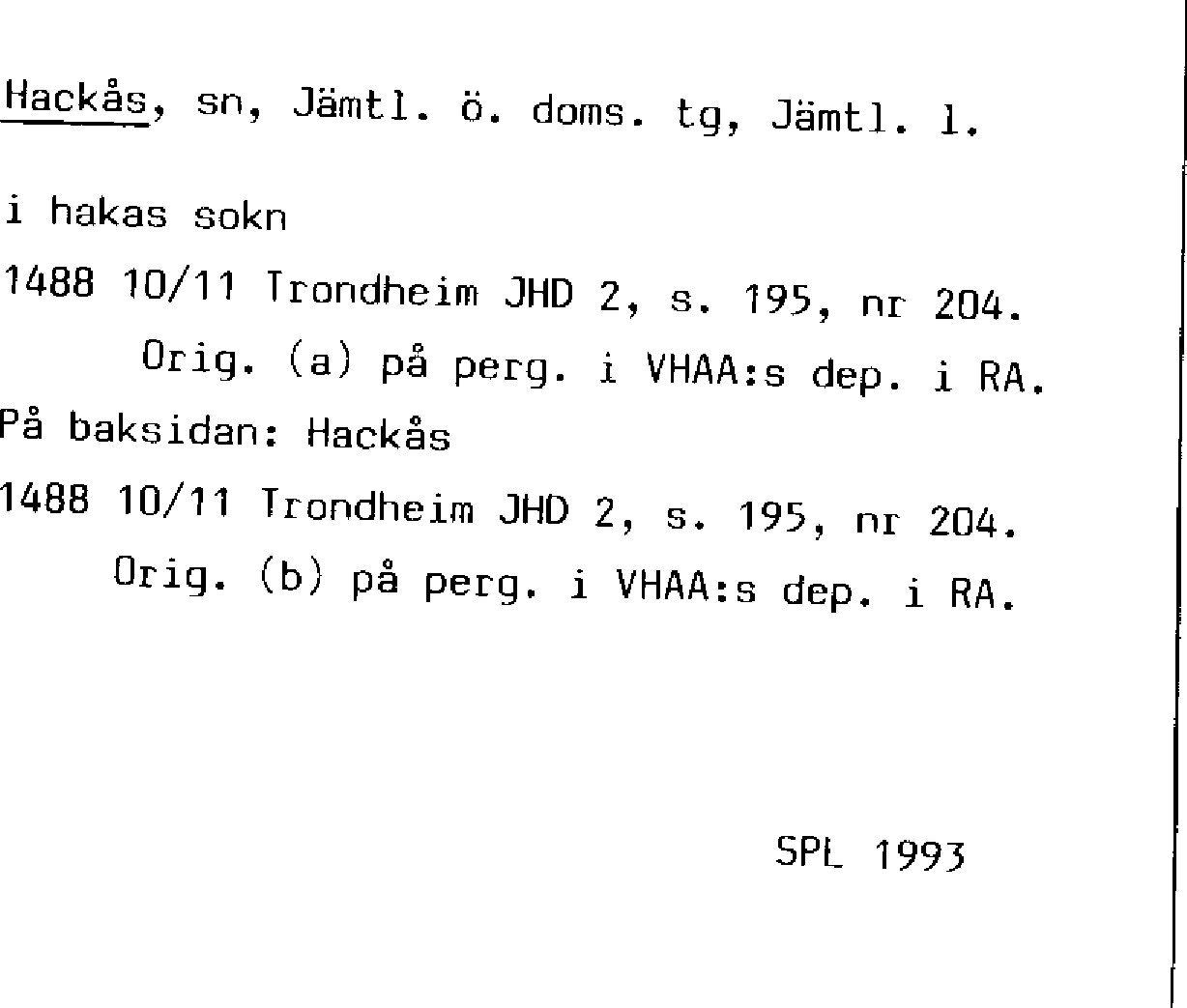 Hackås, sn, Jämtl. ö. doms. tg, Jämtl. l.

i hakas sokn

1488 10/11 Trondheim JHD 2, s. 195, nr 204.
Orig. (a) på perg. i VHAA:s dep. i RA.

På baksidan: Hackås

1488 10/11 Trondheim JHD 2, s. 195, nr 204.
Orig. (b) på perg. i VHAA:s dep. i RA.

SPL 1993